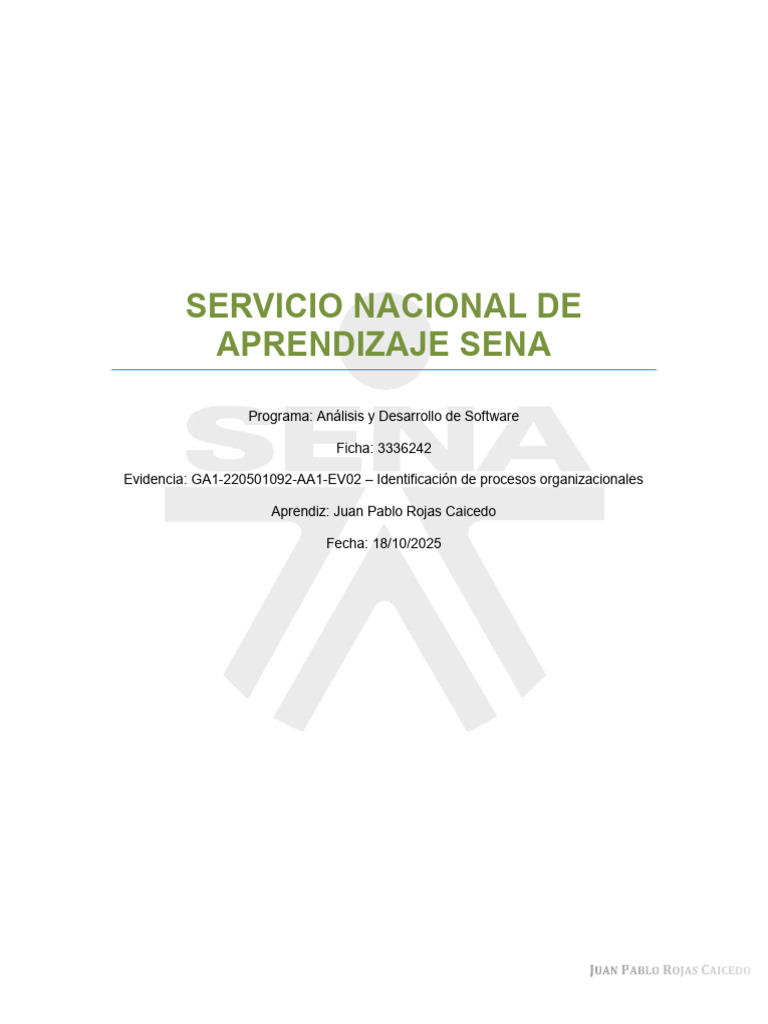 SERVICIO NACIONAL DE APRENDIZAJE SENA

SENA

Programa: Análisis y Desarrollo de Software

Ficha: 3336242

Evidencia: GA1-220501092-AA1-EV02 – Identificación de procesos organizacionales

Aprendiz: Juan Pablo Rojas Caicedo

Fecha: 18/10/2025

JUAN PABLO ROJAS CAICEDO